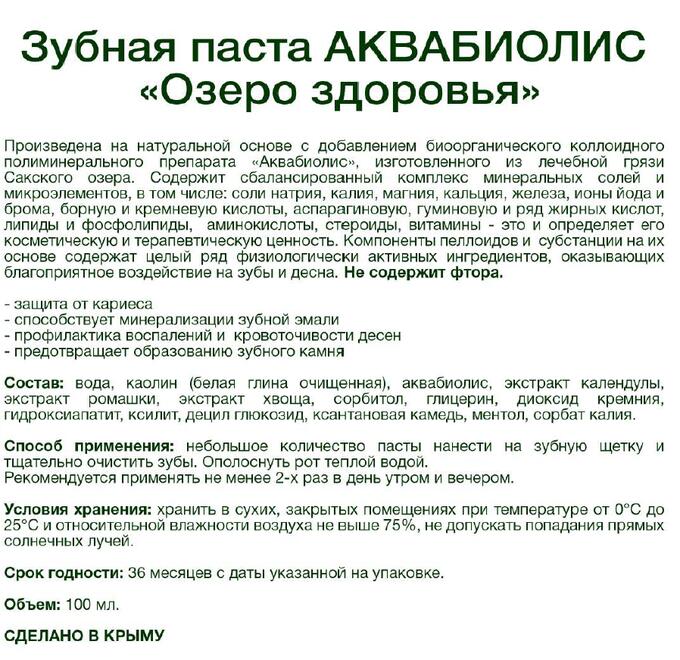 Зубная паста АКВАБИОЛИС «Озеро здоровья»

Произведена на натуральной основе с добавлением биоорганического коллоидного полиминерального препарата «Аквабиолис», изготовленного из лечебной грязи Сакского озера. Содержит сбалансированный комплекс минеральных солей и микроэлементов, в том числе: соли натрия, калия, магния, кальция, железа, ионы йода и брома, борную и кремневую кислоты, аспарагиновую, гуминовую и ряд жирных кислот, липиды и фосфолипиды, аминокислоты, стероиды, витамины - это и определяет его косметическую и терапевтическую ценность. Компоненты пеллоидов и субстанции на их основе содержат целый ряд физиологически активных ингредиентов, оказывающих благоприятное воздействие на зубы и десна. Не содержит фтора.

- защита от кариеса
- способствует минерализации зубной эмали
- профилактика воспалений и кровоточивости десен
- предотвращает образованию зубного камня

Состав: вода, каолин (белая глина очищенная), аквабиолис, экстракт календулы, экстракт ромашки, экстракт хвоща, сорбитол, глицерин, диоксид кремния, гидроксиапатит, ксилит, децил глюкозид, ксантановая камедь, ментол, сорбат калия.

Способ применения: небольшое количество пасты нанести на зубную щетку и тщательно очистить зубы. Ополоснуть рот теплой водой.
Рекомендуется применять не менее 2-х раз в день утром и вечером.

Условия хранения: хранить в сухих, закрытых помещениях при температуре от 0°С до 25°С и относительной влажности воздуха не выше 75%, не допускать попадания прямых солнечных лучей.

Срок годности: 36 месяцев с даты указанной на упаковке.

Объем: 100 мл.

СДЕЛАНО В КРЫМУ